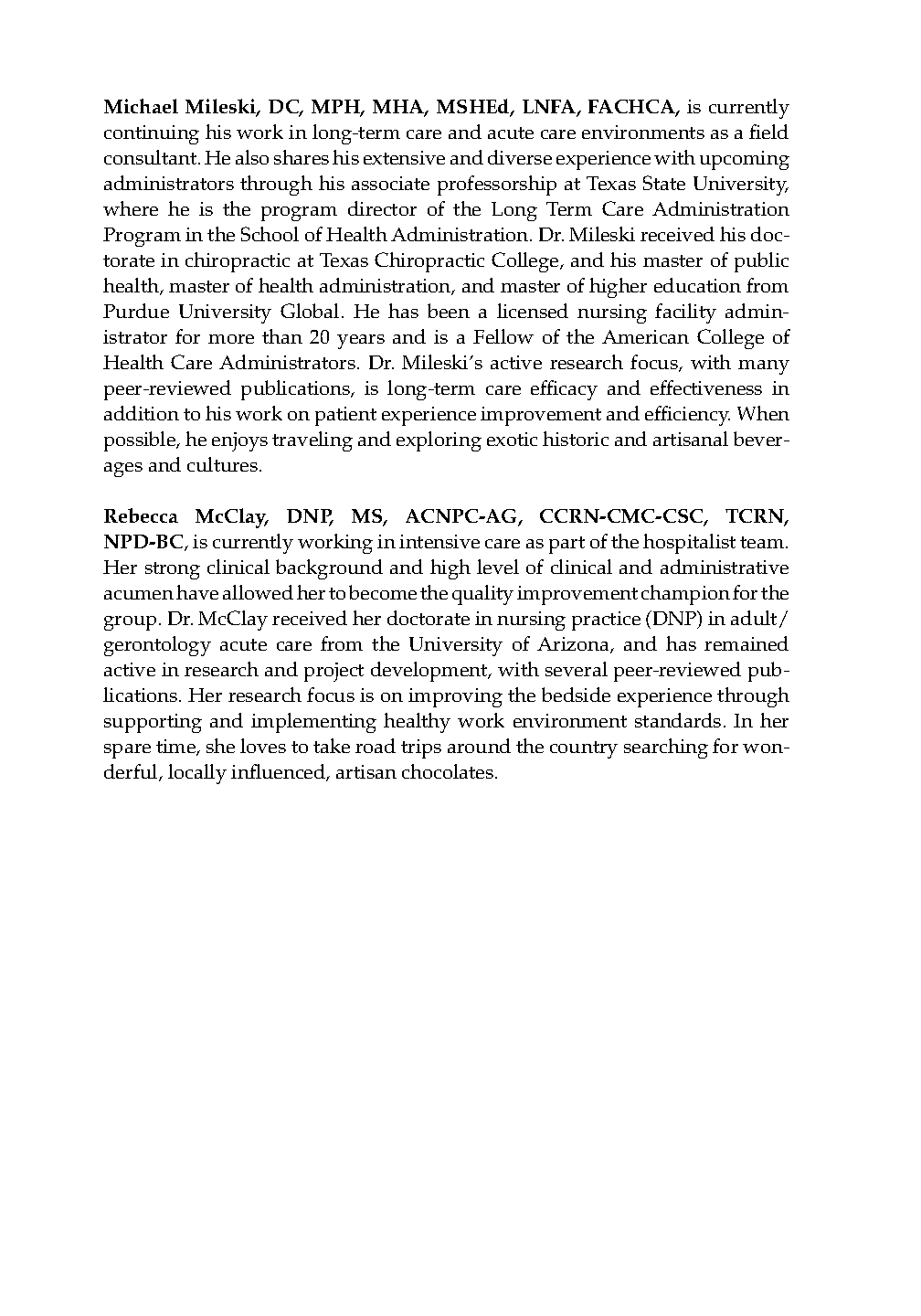 Michael Mileski, DC, MPH, MHA, MSHEd, LNFA, FACHCA, is currently continuing his work in long-term care and acute care environments as a field consultant. He also shares his extensive and diverse experience with upcoming administrators through his associate professorship at Texas State University, where he is the program director of the Long Term Care Administration Program in the School of Health Administration. Dr. Mileski received his doctorate in chiropractic at Texas Chiropractic College, and his master of public health, master of health administration, and master of higher education from Purdue University Global. He has been a licensed nursing facility administrator for more than 20 years and is a Fellow of the American College of Health Care Administrators. Dr. Mileski's active research focus, with many peer-reviewed publications, is long-term care efficacy and effectiveness in addition to his work on patient experience improvement and efficiency. When possible, he enjoys traveling and exploring exotic historic and artisanal beverages and cultures.

Rebecca McClay, DNP, MS, ACNPC-AG, CCRN-CMC-CSC, TCRN, NPD-BC, is currently working in intensive care as part of the hospitalist team. Her strong clinical background and high level of clinical and administrative acumen have allowed her to become the quality improvement champion for the group. Dr. McClay received her doctorate in nursing practice (DNP) in adult/gerontology acute care from the University of Arizona, and has remained active in research and project development, with several peer-reviewed publications. Her research focus is on improving the bedside experience through supporting and implementing healthy work environment standards. In her spare time, she loves to take road trips around the country searching for wonderful, locally influenced, artisan chocolates.